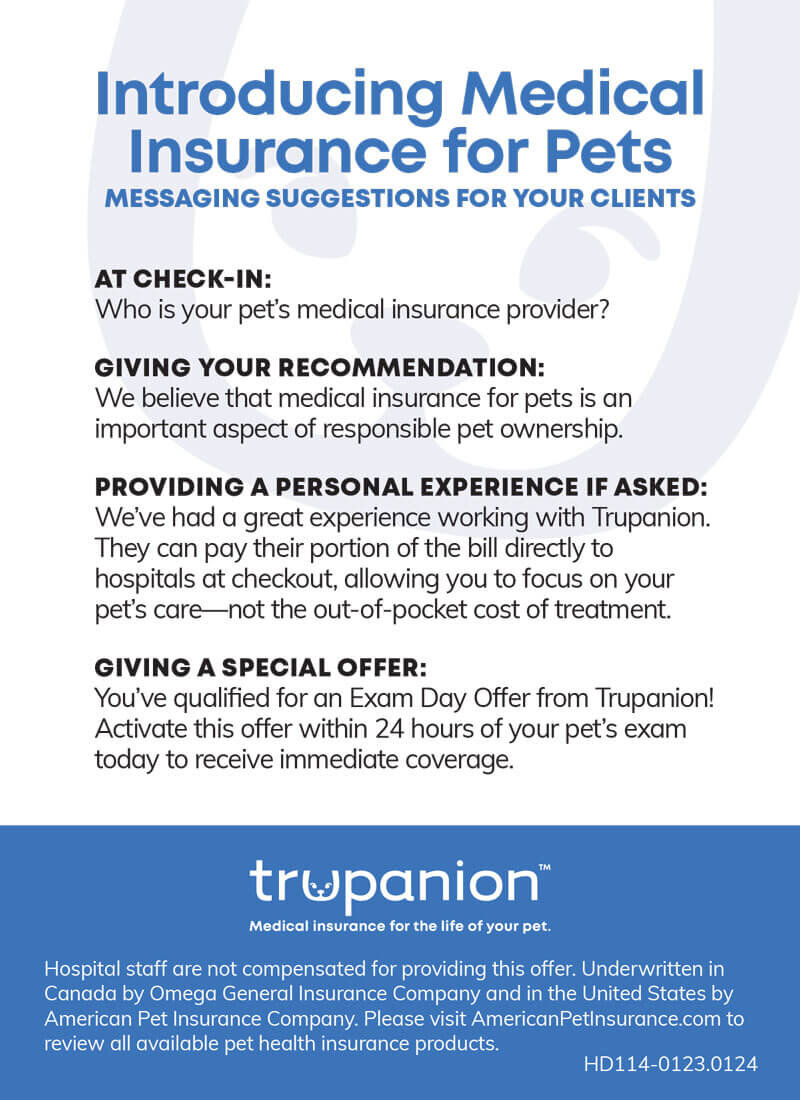 Introducing Medical Insurance for Pets
MESSAGING SUGGESTIONS FOR YOUR CLIENTS

AT CHECK-IN:
Who is your pet's medical insurance provider?

GIVING YOUR RECOMMENDATION:
We believe that medical insurance for pets is an important aspect of responsible pet ownership.

PROVIDING A PERSONAL EXPERIENCE IF ASKED:
We've had a great experience working with Trupanion. They can pay their portion of the bill directly to hospitals at checkout, allowing you to focus on your pet's care—not the out-of-pocket cost of treatment.

GIVING A SPECIAL OFFER:
You've qualified for an Exam Day Offer from Trupanion! Activate this offer within 24 hours of your pet's exam today to receive immediate coverage.

trupanion™
Medical insurance for the life of your pet.

Hospital staff are not compensated for providing this offer. Underwritten in Canada by Omega General Insurance Company and in the United States by American Pet Insurance Company. Please visit AmericanPetInsurance.com to review all available pet health insurance products.

HD114-0123.0124